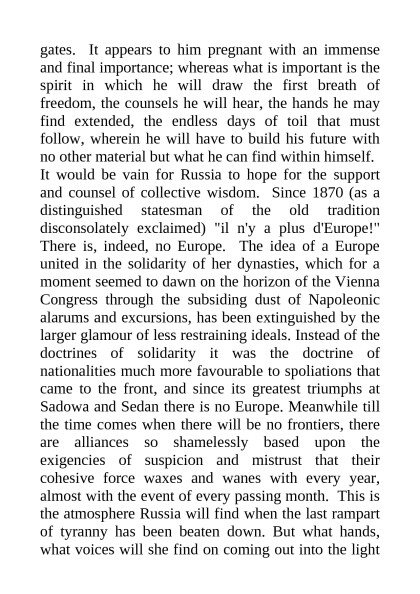 gates. It appears to him pregnant with an immense and final importance; whereas what is important is the spirit in which he will draw the first breath of freedom, the counsels he will hear, the hands he may find extended, the endless days of toil that must follow, wherein he will have to build his future with no other material but what he can find within himself.
It would be vain for Russia to hope for the support and counsel of collective wisdom. Since 1870 (as a distinguished statesman of the old tradition disconsolately exclaimed) "il n'y a plus d'Europe!" There is, indeed, no Europe. The idea of a Europe united in the solidarity of her dynasties, which for a moment seemed to dawn on the horizon of the Vienna Congress through the subsiding dust of Napoleonic alarums and excursions, has been extinguished by the larger glamour of less restraining ideals. Instead of the doctrines of solidarity it was the doctrine of nationalities much more favourable to spoliations that came to the front, and since its greatest triumphs at Sadowa and Sedan there is no Europe. Meanwhile till the time comes when there will be no frontiers, there are alliances so shamelessly based upon the exigencies of suspicion and mistrust that their cohesive force waxes and wanes with every year, almost with the event of every passing month. This is the atmosphere Russia will find when the last rampart of tyranny has been beaten down. But what hands, what voices will she find on coming out into the light